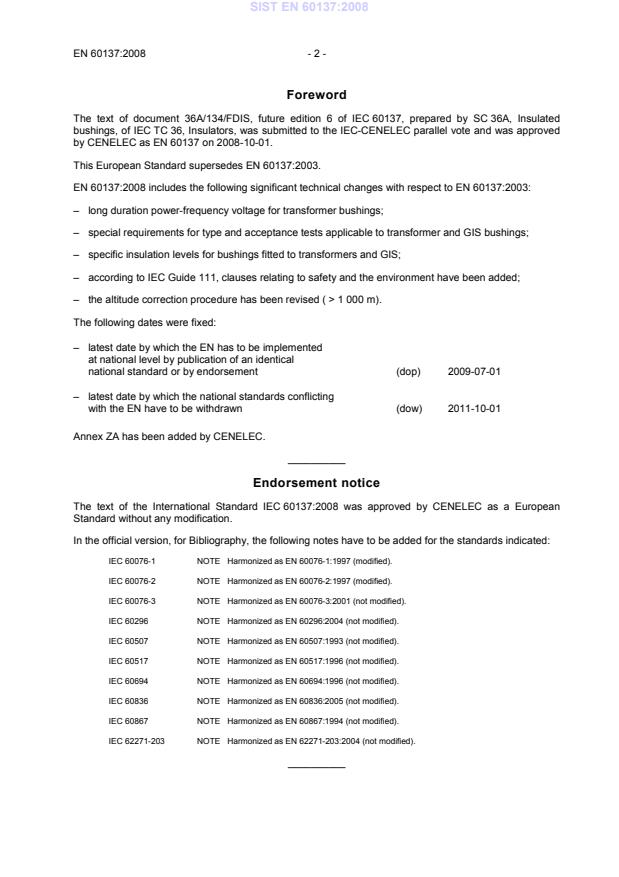 SIST EN 60137:2008

EN 60137:2008 - 2 -

Foreword

The text of document 36A/134/FDIS, future edition 6 of IEC 60137, prepared by SC 36A, Insulated bushings, of IEC TC 36, Insulators, was submitted to the IEC-CENELEC parallel vote and was approved by CENELEC as EN 60137 on 2008-10-01.

This European Standard supersedes EN 60137:2003.

EN 60137:2008 includes the following significant technical changes with respect to EN 60137:2003:

– long duration power-frequency voltage for transformer bushings;

– special requirements for type and acceptance tests applicable to transformer and GIS bushings;

– specific insulation levels for bushings fitted to transformers and GIS;

– according to IEC Guide 111, clauses relating to safety and the environment have been added;

– the altitude correction procedure has been revised ( > 1 000 m).

The following dates were fixed:

– latest date by which the EN has to be implemented at national level by publication of an identical national standard or by endorsement (dop) 2009-07-01

– latest date by which the national standards conflicting with the EN have to be withdrawn (dow) 2011-10-01

Annex ZA has been added by CENELEC.

Endorsement notice

The text of the International Standard IEC 60137:2008 was approved by CENELEC as a European Standard without any modification.

In the official version, for Bibliography, the following notes have to be added for the standards indicated:

IEC 60076-1 NOTE Harmonized as EN 60076-1:1997 (modified).

IEC 60076-2 NOTE Harmonized as EN 60076-2:1997 (modified).

IEC 60076-3 NOTE Harmonized as EN 60076-3:2001 (not modified).

IEC 60296 NOTE Harmonized as EN 60296:2004 (not modified).

IEC 60507 NOTE Harmonized as EN 60507:1993 (not modified).

IEC 60517 NOTE Harmonized as EN 60517:1996 (not modified).

IEC 60694 NOTE Harmonized as EN 60694:1996 (not modified).

IEC 60836 NOTE Harmonized as EN 60836:2005 (not modified).

IEC 60867 NOTE Harmonized as EN 60867:1994 (not modified).

IEC 62271-203 NOTE Harmonized as EN 62271-203:2004 (not modified).